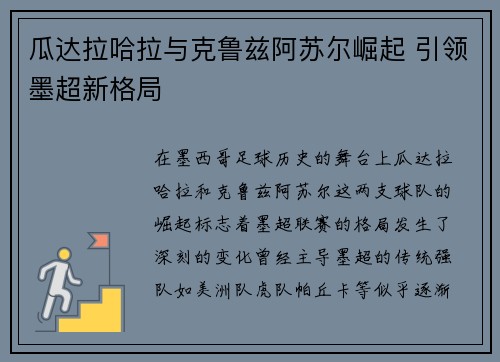 瓜达拉哈拉与克鲁兹阿苏尔崛起 引领墨超新格局

在墨西哥足球历史的舞台上瓜达拉哈拉和克鲁兹阿苏尔这两支球队的崛起标志着墨超联赛的格局发生了深刻的变化曾经主导墨超的传统强队如美洲队虎队帕丘卡等似乎逐渐